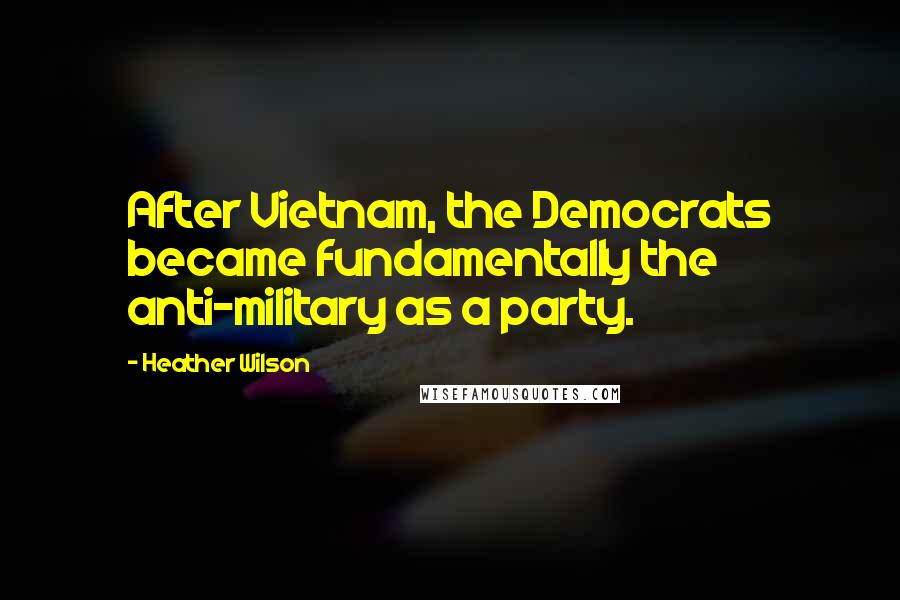 After Vietnam, the Democrats became fundamentally the anti-military as a party.

- Heather Wilson

WISEFAMOUSQUOTES.COM